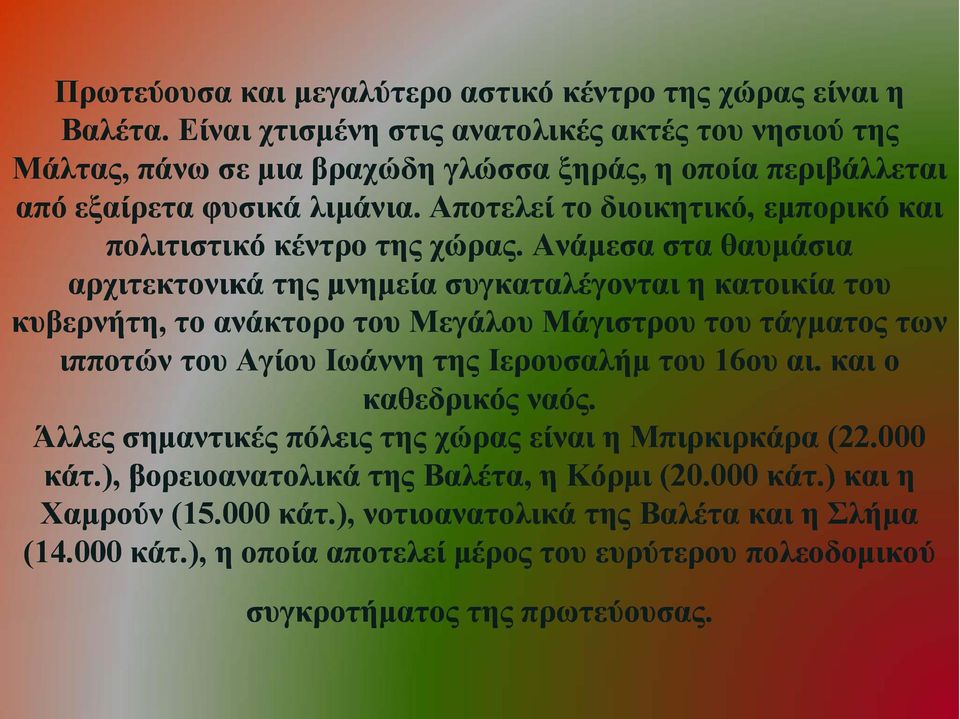 Πρωτεύουσα και μεγαλύτερο αστικό κέντρο της χώρας είναι η Βαλέτα. Είναι χτισμένη στις ανατολικές ακτές του νησιού της Μάλτας, πάνω σε μια βραχώδη γλώσσα ξηράς, η οποία περιβάλλεται από εξαίρετα φυσικά λιμάνια. Αποτελεί το διοικητικό, εμπορικό και πολιτιστικό κέντρο της χώρας. Ανάμεσα στα θαυμάσια αρχιτεκτονικά της μνημεία συγκαταλέγονται η κατοικία του κυβερνήτη, το ανάκτορο του Μεγάλου Μάγιστρου του τάγματος των ιπποτών του Αγίου Ιωάννη της Ιερουσαλήμ του 16ου αι. και ο καθεδρικός ναός.
Άλλες σημαντικές πόλεις της χώρας είναι η Μπιρκιρκάρα (22.000 κάτ.), βορειοανατολικά της Βαλέτα, η Κόρμι (20.000 κάτ.) και η Χαμρούν (15.000 κάτ.), νοτιοανατολικά της Βαλέτα και η Σλήμα (14.000 κάτ.), η οποία αποτελεί μέρος του ευρύτερου πολεοδομικού

συγκροτήματος της πρωτεύουσας.